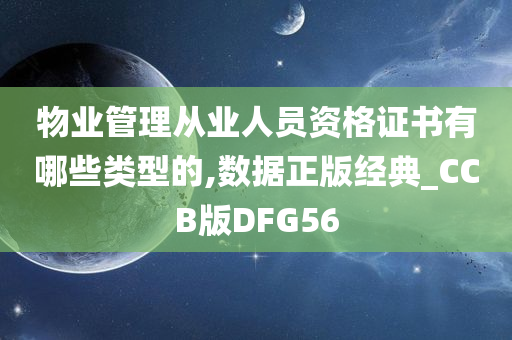 物业管理从业人员资格证书有哪些类型的,数据正版经典_CCB版DFG56